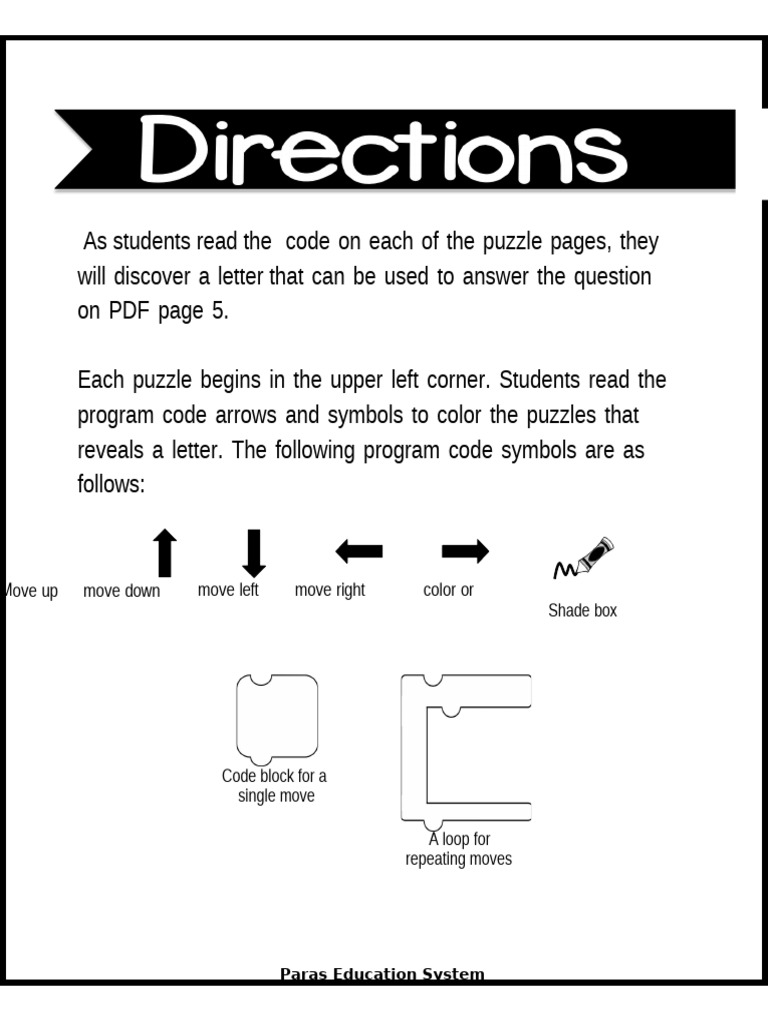 Directions

As students read the code on each of the puzzle pages, they will discover a letter that can be used to answer the question on PDF page 5.

Each puzzle begins in the upper left corner. Students read the program code arrows and symbols to color the puzzles that reveals a letter. The following program code symbols are as follows:

Move up move down move left move right color or

Shade box

Code block for a single move

A loop for repeating moves

Paras Education System